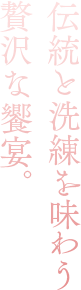 伝統と洗練を味わう
贅沢な饗宴。